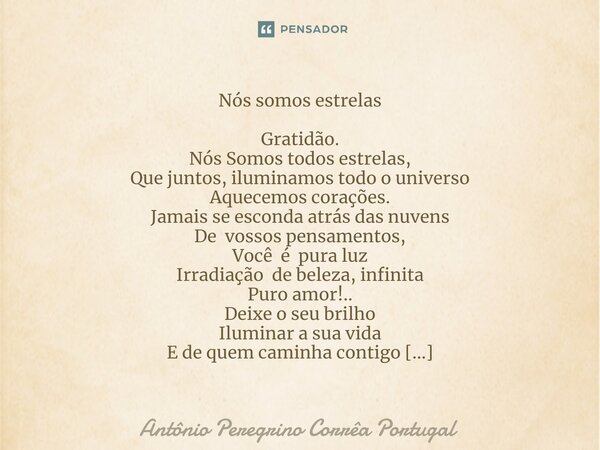 PENSADOR

Nós somos estrelas

Gratidão.
Nós Somos todos estrelas,
Que juntos, iluminamos todo o universo
Aquecemos corações.
Jamais se esconda atrás das nuvens
De vossos pensamentos,
Você é pura luz
Irradiação de beleza, infinita
Puro amor!..
Deixe o seu brilho
Iluminar a sua vida
E de quem caminha contigo [...]

Antônio Peregrino Corrêa Portugal